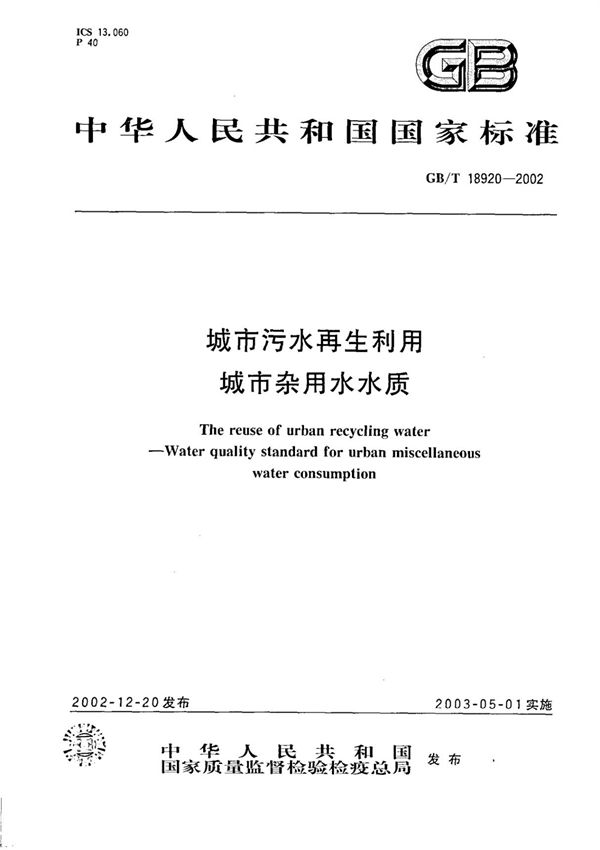 ICS 13.060
P 40

GB

中华人民共和国国家标准

GB/T 18920—2002

城市污水再生利用
城市杂用水水质

The reuse of urban recycling water
—Water quality standard for urban miscellaneous water consumption

2002-12-20发布

2003-05-01实施

中华人民共和国
国家质量监督检验检疫总局 发布